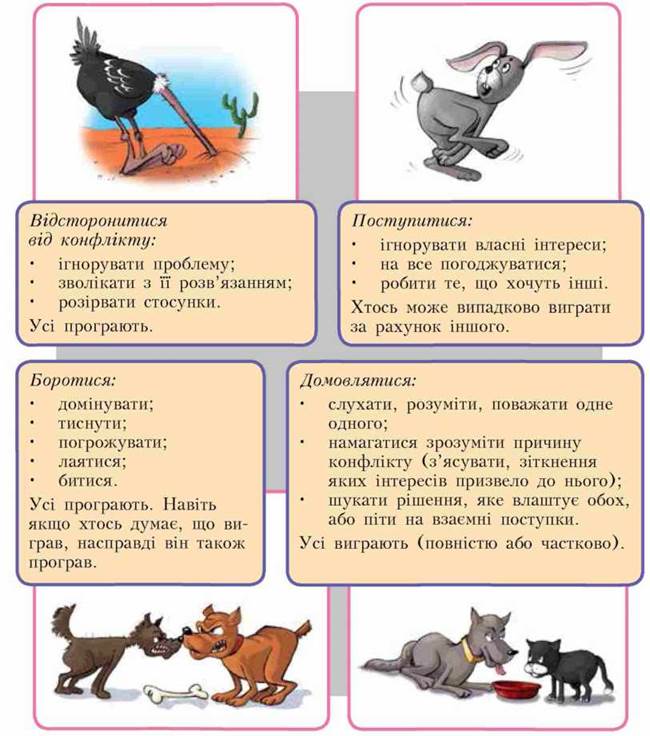 Відсторонитися від конфлікту:
• ігнорувати проблему;
• зволікати з її розв'язанням;
• розірвати стосунки.

Усі програють.

Поступитися:
• ігнорувати власні інтереси;
• на все погоджуватися;
• робити те, що хочуть інші.

Хтось може випадково виграти за рахунок іншого.

Боротися:
• домінувати;
• тиснути;
• погрожувати;
• лаятися;
• битися.

Усі програють. Навіть якщо хтось думає, що виграв, насправді він також програв.

Домовлятися:
• слухати, розуміти, поважати одне одного;
• намагатися зрозуміти причину конфлікту (з'ясувати, зіткнення яких інтересів призвело до нього);
• шукати рішення, яке влаштує обох, або піти на взаємні поступки.

Усі виграють (повністю або частково).